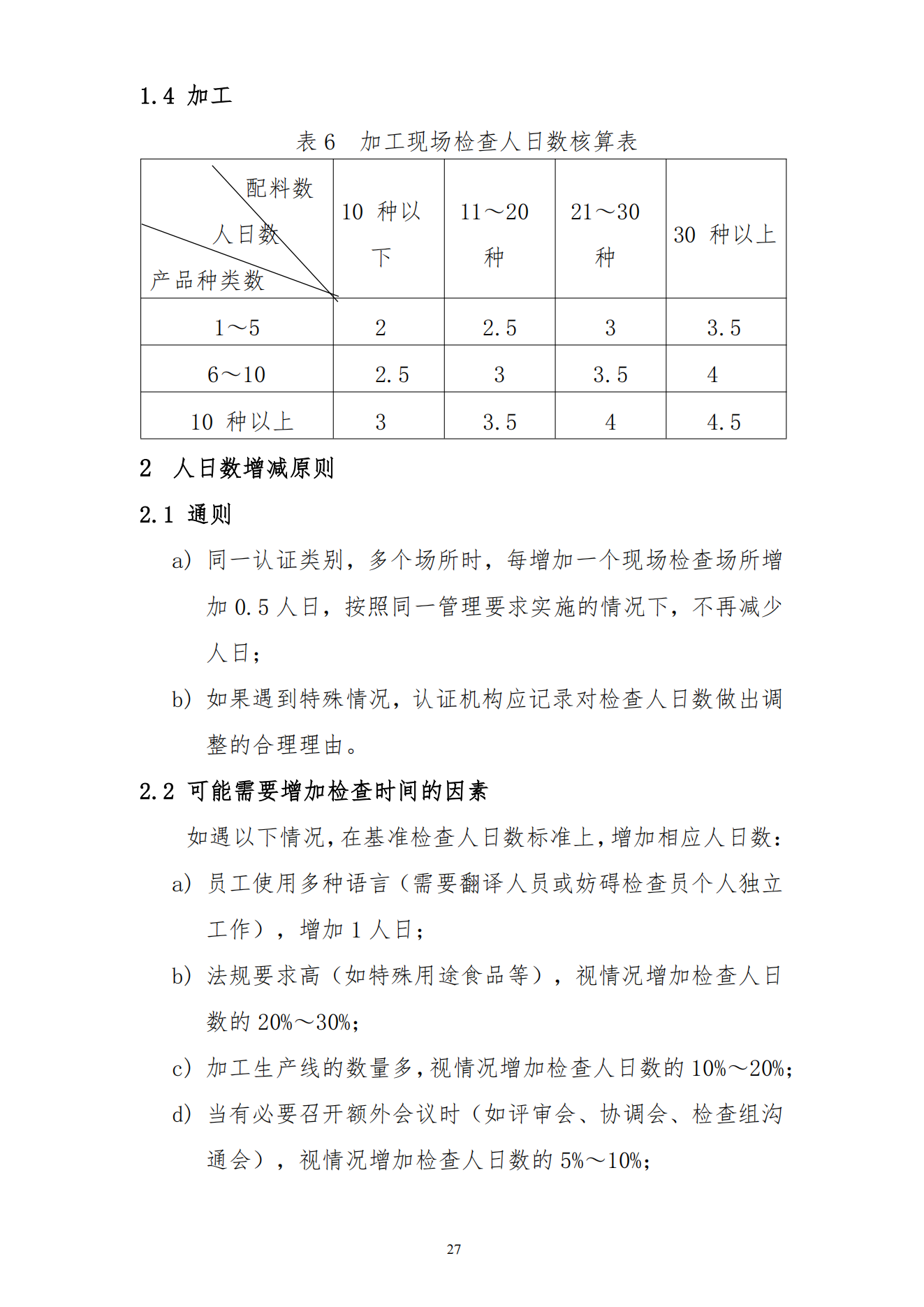 1.4 加工

表 6 加工现场检查人日数核算表

| 配料数 人日数 产品种类数 | 10 种以下 | 11～20 种 | 21～30 种 | 30 种以上 |
|---|---|---|---|---|
| 1～5 | 2 | 2.5 | 3 | 3.5 |
| 6～10 | 2.5 | 3 | 3.5 | 4 |
| 10 种以上 | 3 | 3.5 | 4 | 4.5 |

2 人日数增减原则

2.1 通则

a) 同一认证类别，多个场所时，每增加一个现场检查场所增加 0.5 人日，按照同一管理要求实施的情况下，不再减少人日；

b) 如果遇到特殊情况，认证机构应记录对检查人日数做出调整的合理理由。

2.2 可能需要增加检查时间的因素

如遇以下情况，在基准检查人日数标准上，增加相应人日数：

a) 员工使用多种语言（需要翻译人员或妨碍检查员个人独立工作），增加 1 人日；

b) 法规要求高（如特殊用途食品等），视情况增加检查人日数的 20%～30%；

c) 加工生产线的数量多，视情况增加检查人日数的 10%～20%；

d) 当有必要召开额外会议时（如评审会、协调会、检查组沟通会），视情况增加检查人日数的 5%～10%；

27